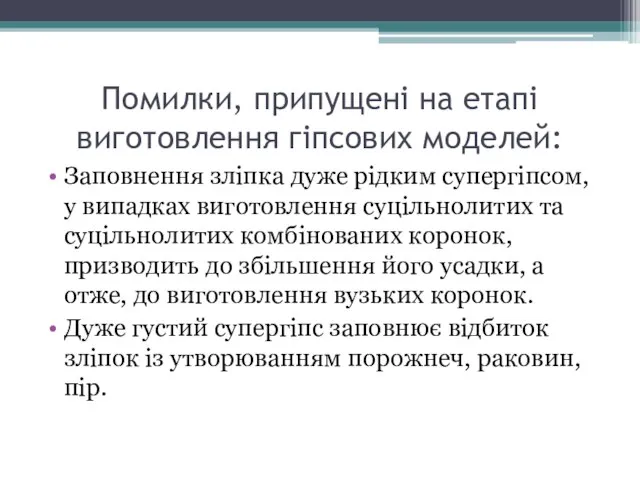 Помилки, припущені на етапі виготовлення гіпсових моделей:

• Заповнення зліпка дуже рідким супергіпсом, у випадках виготовлення суцільнолитих та суцільнолитих комбінованих коронок, призводить до збільшення його усадки, а отже, до виготовлення вузьких коронок.

• Дуже густий супергіпс заповнює відбиток зліпок із утворюванням порожнеч, раковин, пір.